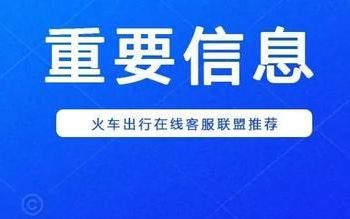 重要信息

火车出行在线客服联盟推荐

©